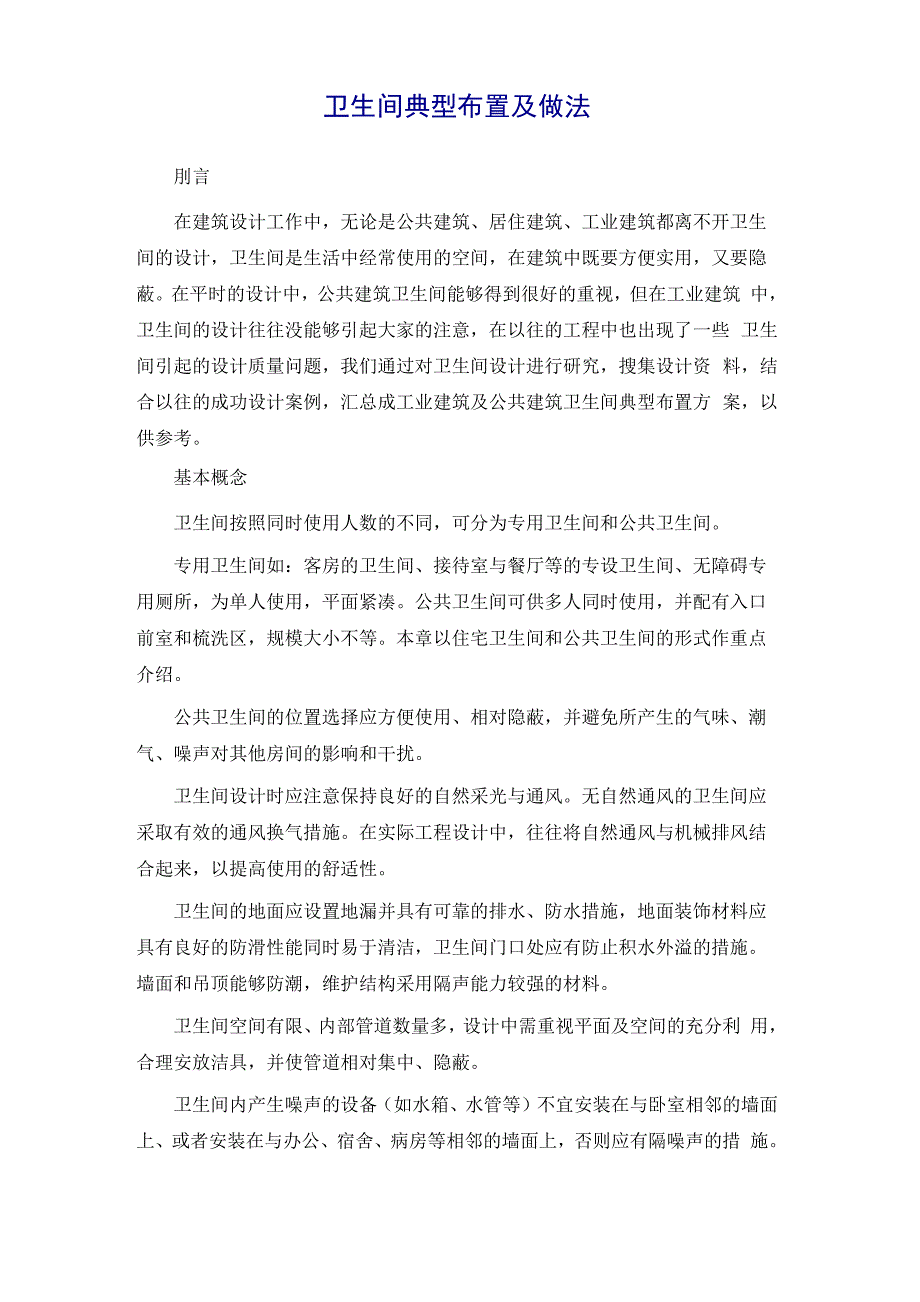 卫生间典型布置及做法

刖言

在建筑设计工作中，无论是公共建筑、居住建筑、工业建筑都离不开卫生间的设计，卫生间是生活中经常使用的空间，在建筑中既要方便实用，又要隐蔽。在平时的设计中，公共建筑卫生间能够得到很好的重视，但在工业建筑 中，卫生间的设计往往没能够引起大家的注意，在以往的工程中也出现了一些 卫生间引起的设计质量问题，我们通过对卫生间设计进行研究，搜集设计资 料，结合以往的成功设计案例，汇总成工业建筑及公共建筑卫生间典型布置方 案，以供参考。

基本概念

卫生间按照同时使用人数的不同，可分为专用卫生间和公共卫生间。

专用卫生间如：客房的卫生间、接待室与餐厅等的专设卫生间、无障碍专用厕所，为单人使用，平面紧凑。公共卫生间可供多人同时使用，并配有入口前室和梳洗区，规模大小不等。本章以住宅卫生间和公共卫生间的形式作重点介绍。

公共卫生间的位置选择应方便使用、相对隐蔽，并避免所产生的气味、潮气、噪声对其他房间的影响和干扰。

卫生间设计时应注意保持良好的自然采光与通风。无自然通风的卫生间应采取有效的通风换气措施。在实际工程设计中，往往将自然通风与机械排风结合起来，以提高使用的舒适性。

卫生间的地面应设置地漏并具有可靠的排水、防水措施，地面装饰材料应具有良好的防滑性能同时易于清洁，卫生间门口处应有防止积水外溢的措施。墙面和吊顶能够防潮，维护结构采用隔声能力较强的材料。

卫生间空间有限、内部管道数量多，设计中需重视平面及空间的充分利 用，合理安放洁具，并使管道相对集中、隐蔽。

卫生间内产生噪声的设备（如水箱、水管等）不宜安装在与卧室相邻的墙面上、或者安装在与办公、宿舍、病房等相邻的墙面上，否则应有隔噪声的措 施。